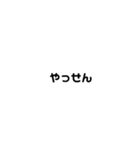 やっせん